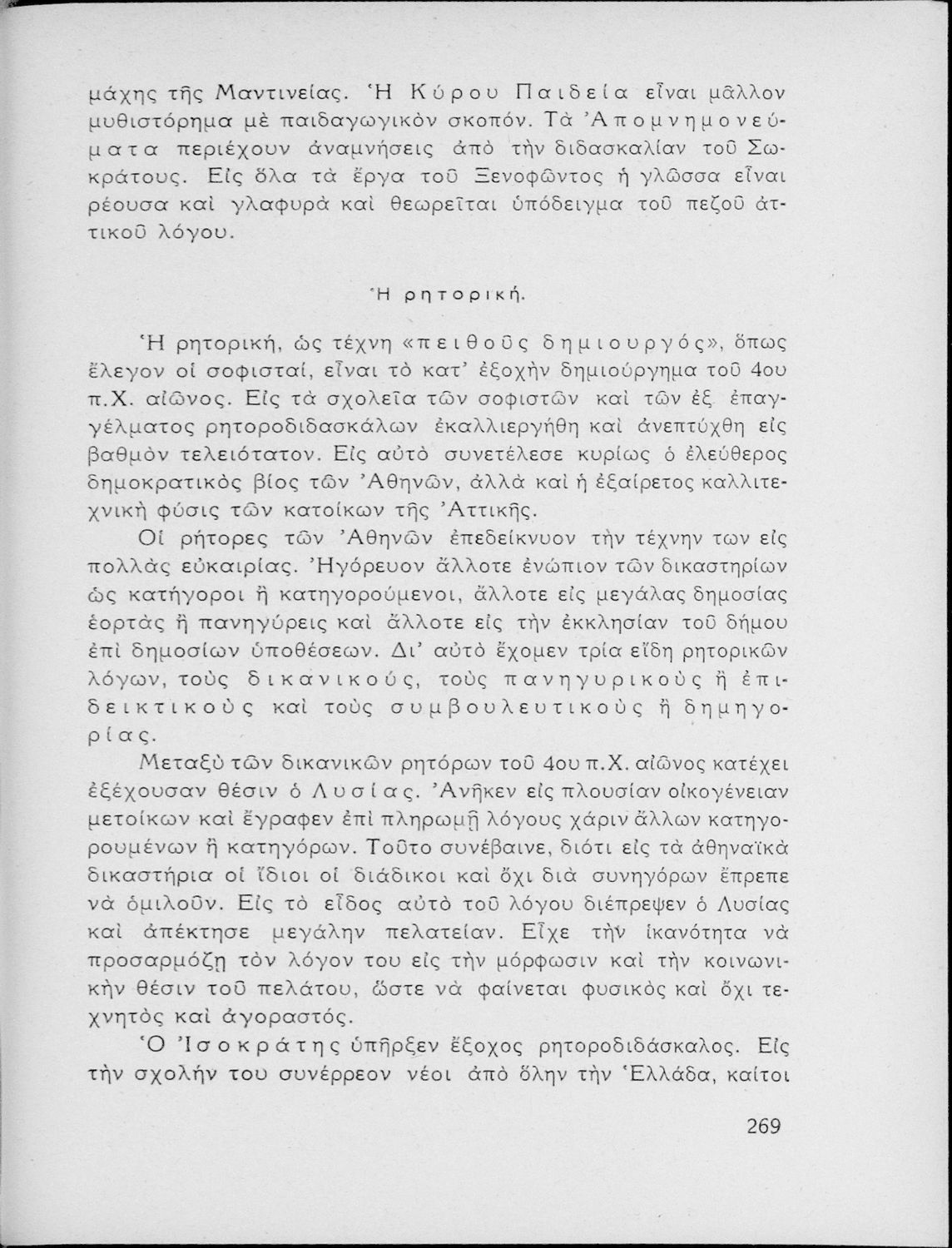 μάχης τῆς Μαντινείας. Ἡ Κύρου Παιδεία εἶναι μᾶλλον μυθιστόρημα μὲ παιδαγωγικὸν σκοπόν. Τὰ Ἀπομνημονεύματα περιέχουν ἀναμνήσεις ἀπὸ τὴν διδασκαλίαν τοῦ Σωκράτους. Εἰς ὅλα τὰ ἔργα τοῦ Ξενοφῶντος ἡ γλῶσσα εἶναι ρέουσα καὶ γλαφυρὰ καὶ θεωρεῖται ὑπόδειγμα τοῦ πεζοῦ ἀττικοῦ λόγου.

Ἡ ρητορική.

Ἡ ρητορική, ὡς τέχνη «πειθοῦς δημιουργός», ὅπως ἔλεγον οἱ σοφισταί, εἶναι τὸ κατ' ἐξοχὴν δημιούργημα τοῦ 4ου π.Χ. αἰῶνος. Εἰς τὰ σχολεῖα τῶν σοφιστῶν καὶ τῶν ἐξ ἐπαγγέλματος ρητοροδιδασκάλων ἐκαλλιεργήθη καὶ ἀνεπτύχθη εἰς βαθμὸν τελειότατον. Εἰς αὐτὸ συνετέλεσε κυρίως ὁ ἐλεύθερος δημοκρατικὸς βίος τῶν Ἀθηνῶν, ἀλλὰ καὶ ἡ ἐξαίρετος καλλιτεχνικὴ φύσις τῶν κατοίκων τῆς Ἀττικῆς.

Οἱ ρήτορες τῶν Ἀθηνῶν ἐπεδείκνυον τὴν τέχνην των εἰς πολλὰς εὐκαιρίας. Ἠγόρευον ἄλλοτε ἐνώπιον τῶν δικαστηρίων ὡς κατήγοροι ἢ κατηγορούμενοι, ἄλλοτε εἰς μεγάλας δημοσίας ἑορτὰς ἢ πανηγύρεις καὶ ἄλλοτε εἰς τὴν ἐκκλησίαν τοῦ δήμου ἐπὶ δημοσίων ὑποθέσεων. Δι' αὐτὸ ἔχομεν τρία εἴδη ρητορικῶν λόγων, τοὺς δικανικούς, τοὺς πανηγυρικοὺς ἢ ἐπιδεικτικοὺς καὶ τοὺς συμβουλευτικοὺς ἢ δημηγορίας.

Μεταξὺ τῶν δικανικῶν ρητόρων τοῦ 4ου π.Χ. αἰῶνος κατέχει ἐξέχουσαν θέσιν ὁ Λυσίας. Ἀνῆκεν εἰς πλουσίαν οἰκογένειαν μετοίκων καὶ ἔγραφεν ἐπὶ πληρωμῇ λόγους χάριν ἄλλων κατηγορουμένων ἢ κατηγόρων. Τοῦτο συνέβαινε, διότι εἰς τὰ ἀθηναϊκὰ δικαστήρια οἱ ἴδιοι οἱ διάδικοι καὶ ὄχι διὰ συνηγόρων ἔπρεπε νὰ ὁμιλοῦν. Εἰς τὸ εἶδος αὐτὸ τοῦ λόγου διέπρεψεν ὁ Λυσίας καὶ ἀπέκτησε μεγάλην πελατείαν. Εἶχε τὴν ἱκανότητα νὰ προσαρμόζῃ τὸν λόγον του εἰς τὴν μόρφωσιν καὶ τὴν κοινωνικὴν θέσιν τοῦ πελάτου, ὥστε νὰ φαίνεται φυσικὸς καὶ ὄχι τεχνητὸς καὶ ἀγοραστός.

Ὁ Ἰσοκράτης ὑπῆρξεν ἔξοχος ρητοροδιδάσκαλος. Εἰς τὴν σχολήν του συνέρρεον νέοι ἀπὸ ὅλην τὴν Ἑλλάδα, καίτοι

269